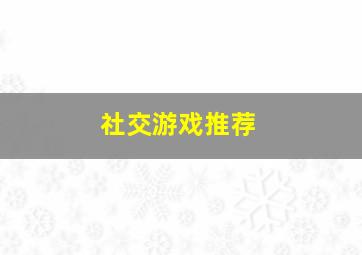 社交游戏推荐